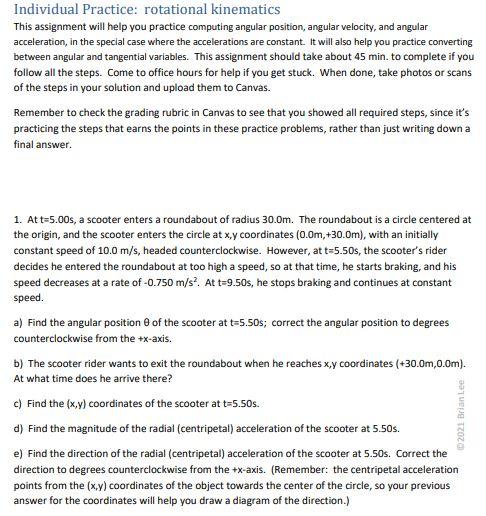 Individual Practice: rotational kinematics

This assignment will help you practice computing angular position, angular velocity, and angular acceleration, in the special case where the accelerations are constant. It will also help you practice converting between angular and tangential variables. This assignment should take about 45 min. to complete if you follow all the steps. Come to office hours for help if you get stuck. When done, take photos or scans of the steps in your solution and upload them to Canvas.

Remember to check the grading rubric in Canvas to see that you showed all required steps, since it's practicing the steps that earns the points in these practice problems, rather than just writing down a final answer.

1. At t=5.00s, a scooter enters a roundabout of radius 30.0m. The roundabout is a circle centered at the origin, and the scooter enters the circle at x,y coordinates (0.0m,+30.0m), with an initially constant speed of 10.0 m/s, headed counterclockwise. However, at t=5.50s, the scooter's rider decides he entered the roundabout at too high a speed, so at that time, he starts braking, and his speed decreases at a rate of -0.750 m/s$^2$. At t=9.50s, he stops braking and continues at constant speed.

a) Find the angular position θ of the scooter at t=5.50s; correct the angular position to degrees counterclockwise from the +x-axis.

b) The scooter rider wants to exit the roundabout when he reaches x,y coordinates (+30.0m,0.0m). At what time does he arrive there?

c) Find the (x,y) coordinates of the scooter at t=5.50s.

d) Find the magnitude of the radial (centripetal) acceleration of the scooter at 5.50s.

e) Find the direction of the radial (centripetal) acceleration of the scooter at 5.50s. Correct the direction to degrees counterclockwise from the +x-axis. (Remember: the centripetal acceleration points from the (x,y) coordinates of the object towards the center of the circle, so your previous answer for the coordinates will help you draw a diagram of the direction.)

©2021 Brian Lee